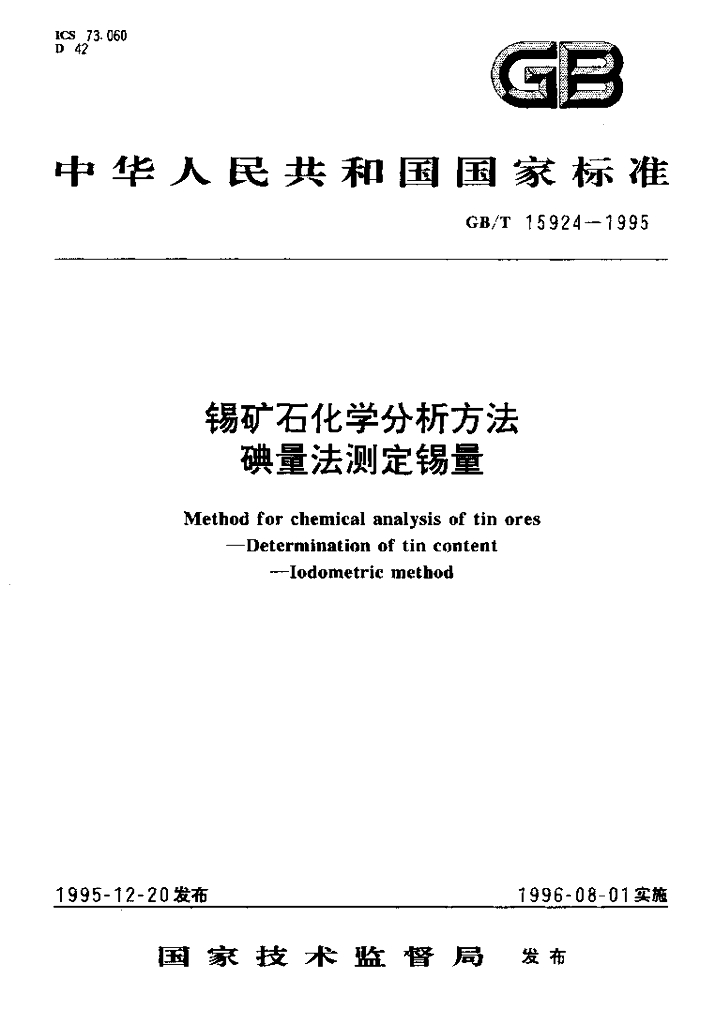 ICS 73.060
D 42

GB

中华人民共和国国家标准

GB/T 15924—1995

锡矿石化学分析方法
碘量法测定锡量

Method for chemical analysis of tin ores
—Determination of tin content
—Iodometric method

1995-12-20发布

1996-08-01实施

国家技术监督局 发布